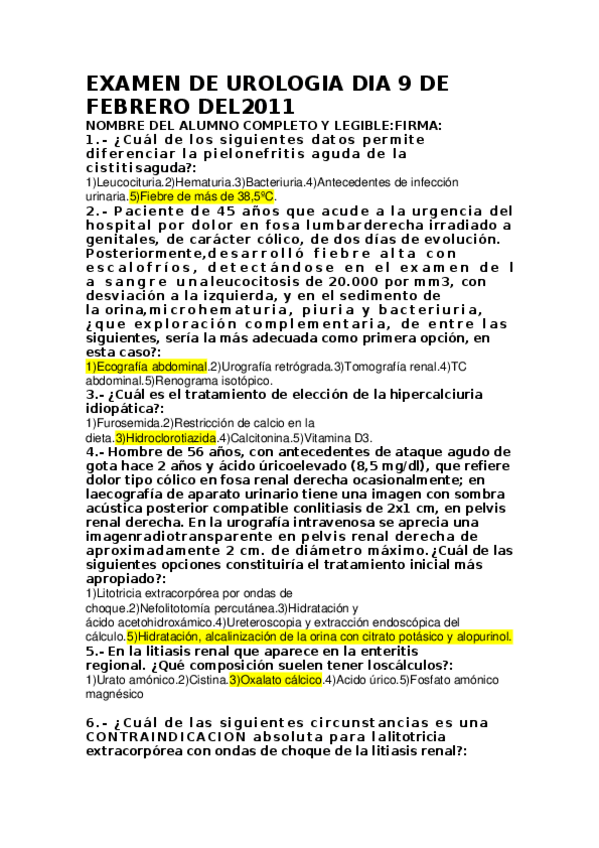 EXAMEN DE UROLOGIA DIA 9 DE FEBRERO DEL2011

NOMBRE DEL ALUMNO COMPLETO Y LEGIBLE:FIRMA:

1.- ¿Cuál de los siguientes datos permite diferenciar la pielonefritis aguda de la cistitisaguda?:
1)Leucocituria.2)Hematuria.3)Bacteriuria.4)Antecedentes de infección urinaria.5)Fiebre de más de 38,5ºC.

2.- Paciente de 45 años que acude a la urgencia del hospital por dolor en fosa lumbarderecha irradiado a genitales, de carácter cólico, de dos días de evolución. Posteriormente,desarrolló fiebre alta con escalofríos, detectándose en el examen de l a sangre unaleucocitosis de 20.000 por mm3, con desviación a la izquierda, y en el sedimento de la orina,microhematuria, piuria y bacteriuria, ¿que exploración complementaria, de entre las siguientes, sería la más adecuada como primera opción, en esta caso?:
1)Ecografía abdominal.2)Urografía retrógrada.3)Tomografía renal.4)TC abdominal.5)Renograma isotópico.

3.- ¿Cuál es el tratamiento de elección de la hipercalciuria idiopática?:
1)Furosemida.2)Restricción de calcio en la dieta.3)Hidroclorotiazida.4)Calcitonina.5)Vitamina D3.

4.- Hombre de 56 años, con antecedentes de ataque agudo de gota hace 2 años y ácido úricoelevado (8,5 mg/dl), que refiere dolor tipo cólico en fosa renal derecha ocasionalmente; en laecografía de aparato urinario tiene una imagen con sombra acústica posterior compatible conlitiasis de 2x1 cm, en pelvis renal derecha. En la urografía intravenosa se aprecia una imagenradiotransparente en pelvis renal derecha de aproximadamente 2 cm. de diámetro máximo.¿Cuál de las siguientes opciones constituiría el tratamiento inicial más apropiado?:
1)Litotricia extracorpórea por ondas de choque.2)Nefolitotomía percutánea.3)Hidratación y ácido acetohidroxámico.4)Ureteroscopia y extracción endoscópica del cálculo.5)Hidratación, alcalinización de la orina con citrato potásico y alopurinol.

5.- En la litiasis renal que aparece en la enteritis regional. ¿Qué composición suelen tener loscálculos?:
1)Urato amónico.2)Cistina.3)Oxalato cálcico.4)Acido úrico.5)Fosfato amónico magnésico

6.- ¿Cuál de las siguientes circunstancias es una CONTRAINDICACION absoluta para lalitotricia extracorpórea con ondas de choque de la litiasis renal?: